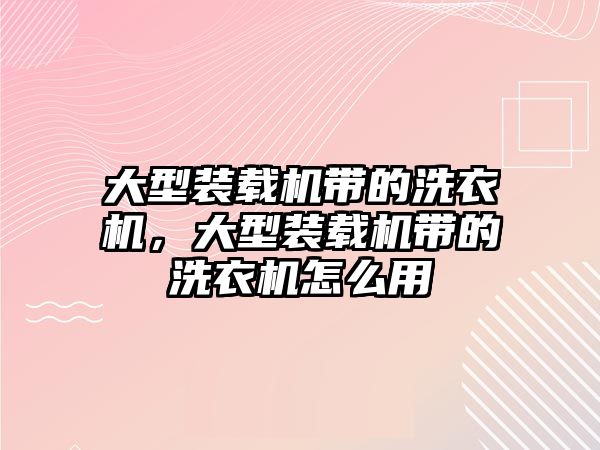 大型装载机带的洗衣机，大型装载机带的洗衣机怎么用